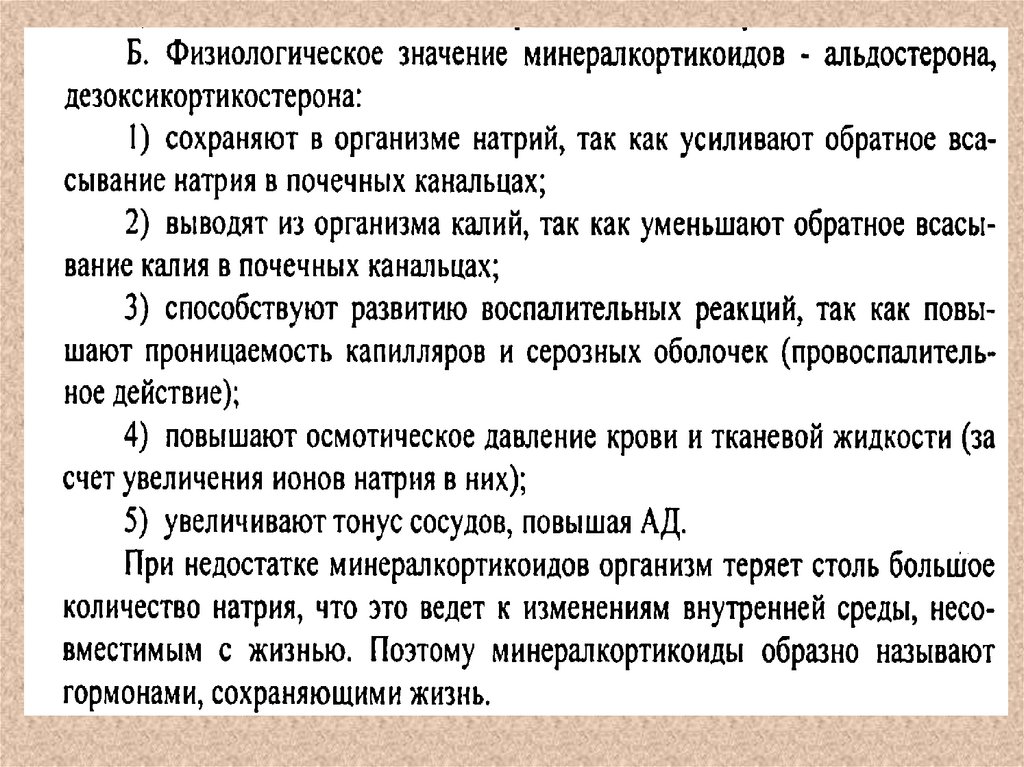 Б. Физиологическое значение минералкортикоидов - альдостерона, дезоксикортикостерона:

1) сохраняют в организме натрий, так как усиливают обратное всасывание натрия в почечных канальцах;

2) выводят из организма калий, так как уменьшают обратное всасывание калия в почечных канальцах;

3) способствуют развитию воспалительных реакций, так как повышают проницаемость капилляров и серозных оболочек (провоспалительное действие);

4) повышают осмотическое давление крови и тканевой жидкости (за счет увеличения ионов натрия в них);

5) увеличивают тонус сосудов, повышая АД.

При недостатке минералкортикоидов организм теряет столь большое количество натрия, что это ведет к изменениям внутренней среды, несовместимым с жизнью. Поэтому минералкортикоиды образно называют гормонами, сохраняющими жизнь.